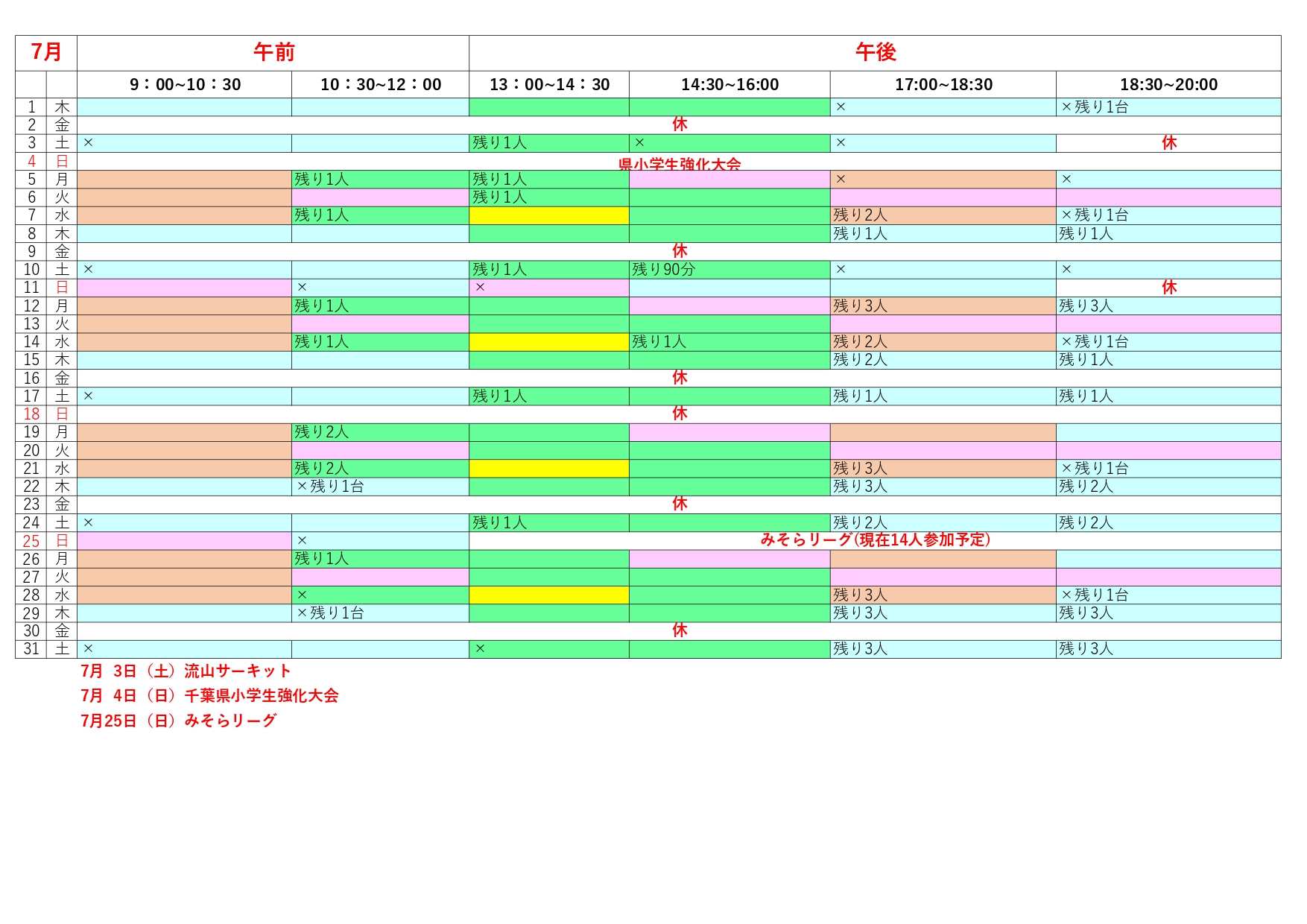 | 7月 | | 午前 | | 午後 | | | |
|---|---|---|---|---|---|---|---|
| | | 9：00~10：30 | 10：30~12：00 | 13：00~14：30 | 14:30~16:00 | 17:00~18:30 | 18:30~20:00 |
| 1 | 木 | | | | | × | ×残り1台 |
| 2 | 金 | 休 | | | | | |
| 3 | 土 | × | | 残り1人 | × | × | 休 |
| 4 | 日 | 県小学生強化大会 | | | | | |
| 5 | 月 | | 残り1人 | 残り1人 | | × | × |
| 6 | 火 | | | 残り1人 | | | |
| 7 | 水 | | 残り1人 | | | 残り2人 | ×残り1台 |
| 8 | 木 | | | | | 残り1人 | 残り1人 |
| 9 | 金 | 休 | | | | | |
| 10 | 土 | × | | 残り1人 | 残り90分 | × | × |
| 11 | 日 | | × | × | | | 休 |
| 12 | 月 | | 残り1人 | | | 残り3人 | 残り3人 |
| 13 | 火 | | | | | | |
| 14 | 水 | | 残り1人 | | 残り1人 | 残り2人 | ×残り1台 |
| 15 | 木 | | | | | 残り2人 | 残り1人 |
| 16 | 金 | 休 | | | | | |
| 17 | 土 | × | | 残り1人 | | 残り1人 | 残り1人 |
| 18 | 日 | 休 | | | | | |
| 19 | 月 | | 残り2人 | | | | |
| 20 | 火 | | | | | | |
| 21 | 水 | | 残り2人 | | | 残り3人 | ×残り1台 |
| 22 | 木 | | ×残り1台 | | | 残り3人 | 残り2人 |
| 23 | 金 | 休 | | | | | |
| 24 | 土 | × | | 残り1人 | | 残り2人 | 残り2人 |
| 25 | 日 | | × | みそらリーグ(現在14人参加予定) | | | |
| 26 | 月 | | 残り1人 | | | | |
| 27 | 火 | | | | | | |
| 28 | 水 | | × | | | 残り3人 | ×残り1台 |
| 29 | 木 | | ×残り1台 | | | 残り3人 | 残り3人 |
| 30 | 金 | 休 | | | | | |
| 31 | 土 | × | | × | | 残り3人 | 残り3人 |

7月 3日（土）流山サーキット
7月 4日（日）千葉県小学生強化大会
7月25日（日）みそらリーグ